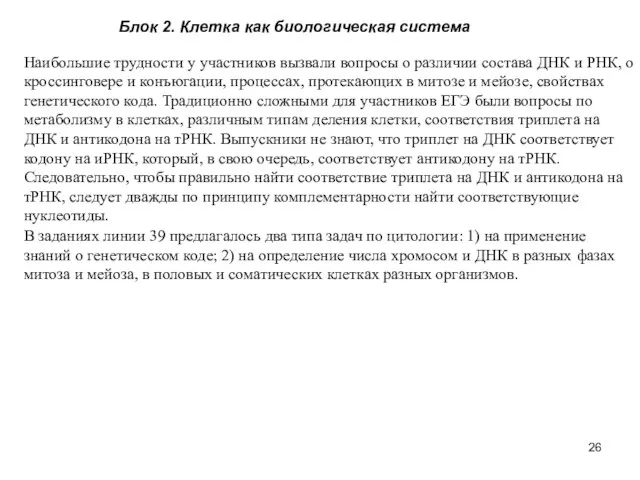 Блок 2. Клетка как биологическая система

Наибольшие трудности у участников вызвали вопросы о различии состава ДНК и РНК, о кроссинговере и конъюгации, процессах, протекающих в митозе и мейозе, свойствах генетического кода. Традиционно сложными для участников ЕГЭ были вопросы по метаболизму в клетках, различным типам деления клетки, соответствия триплета на ДНК и антикодона на тРНК. Выпускники не знают, что триплет на ДНК соответствует кодону на иРНК, который, в свою очередь, соответствует антикодону на тРНК. Следовательно, чтобы правильно найти соответствие триплета на ДНК и антикодона на тРНК, следует дважды по принципу комплементарности найти соответствующие нуклеотиды.

В заданиях линии 39 предлагалось два типа задач по цитологии: 1) на применение знаний о генетическом коде; 2) на определение числа хромосом и ДНК в разных фазах митоза и мейоза, в половых и соматических клетках разных организмов.

26